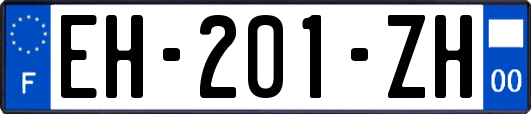 F
EH-201-ZH
00